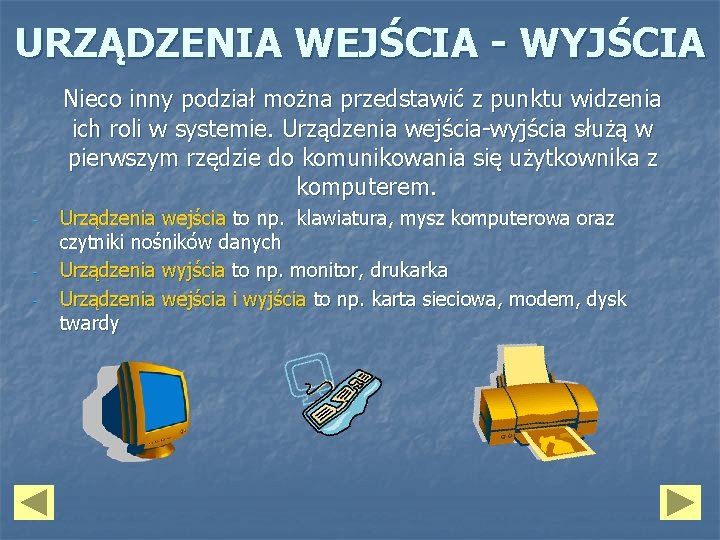 URZĄDZENIA WEJŚCIA - WYJŚCIA

Nieco inny podział można przedstawić z punktu widzenia ich roli w systemie. Urządzenia wejścia-wyjścia służą w pierwszym rzędzie do komunikowania się użytkownika z komputerem.

- Urządzenia wejścia to np. klawiatura, mysz komputerowa oraz czytniki nośników danych
- Urządzenia wyjścia to np. monitor, drukarka
- Urządzenia wejścia i wyjścia to np. karta sieciowa, modem, dysk twardy